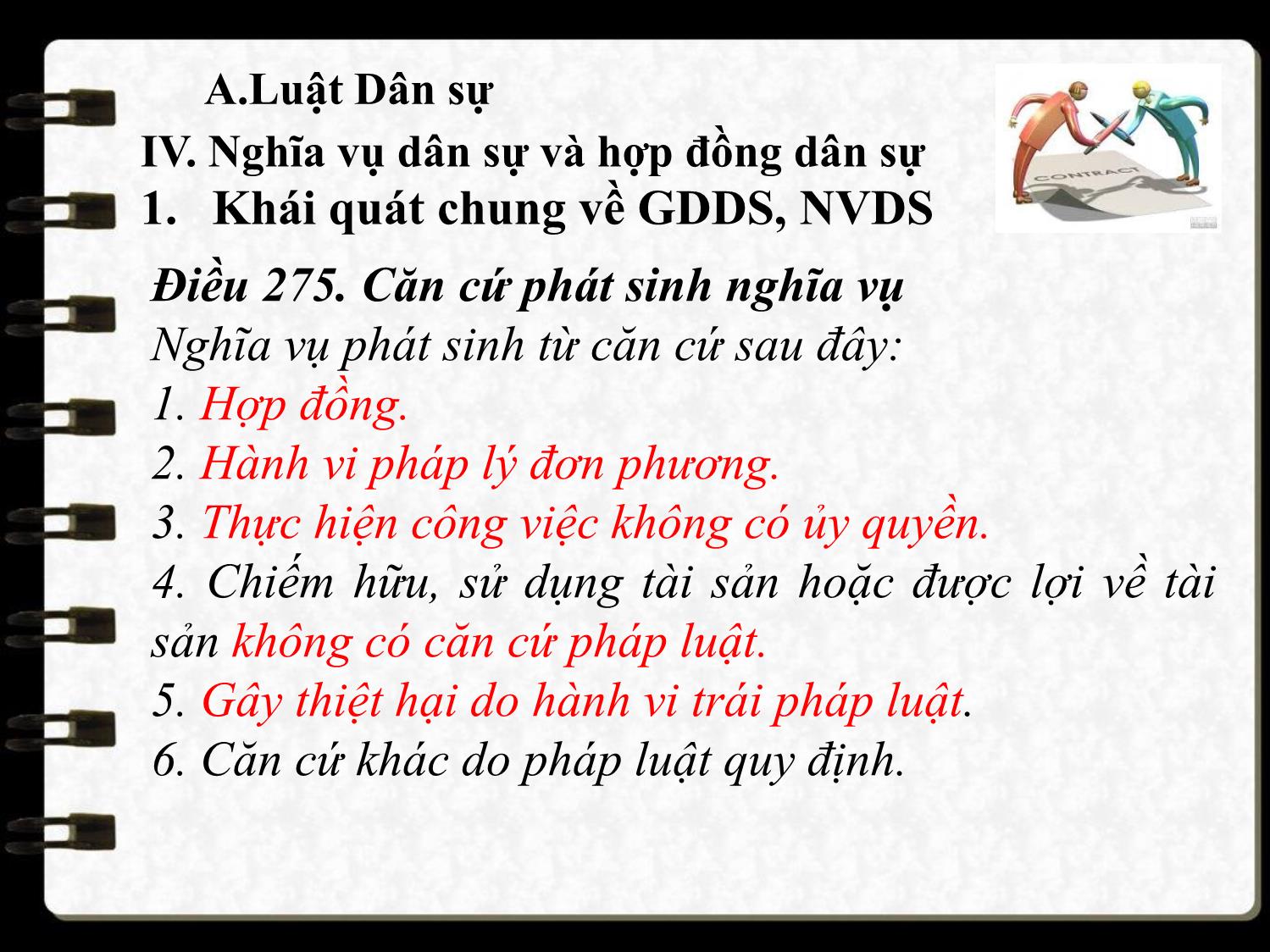 A.Luật Dân sự

IV. Nghĩa vụ dân sự và hợp đồng dân sự

1. Khái quát chung về GDDS, NVDS

CONTRACT

Điều 275. Căn cứ phát sinh nghĩa vụ
Nghĩa vụ phát sinh từ căn cứ sau đây:
1. Hợp đồng.
2. Hành vi pháp lý đơn phương.
3. Thực hiện công việc không có ủy quyền.
4. Chiếm hữu, sử dụng tài sản hoặc được lợi về tài sản không có căn cứ pháp luật.
5. Gây thiệt hại do hành vi trái pháp luật.
6. Căn cứ khác do pháp luật quy định.